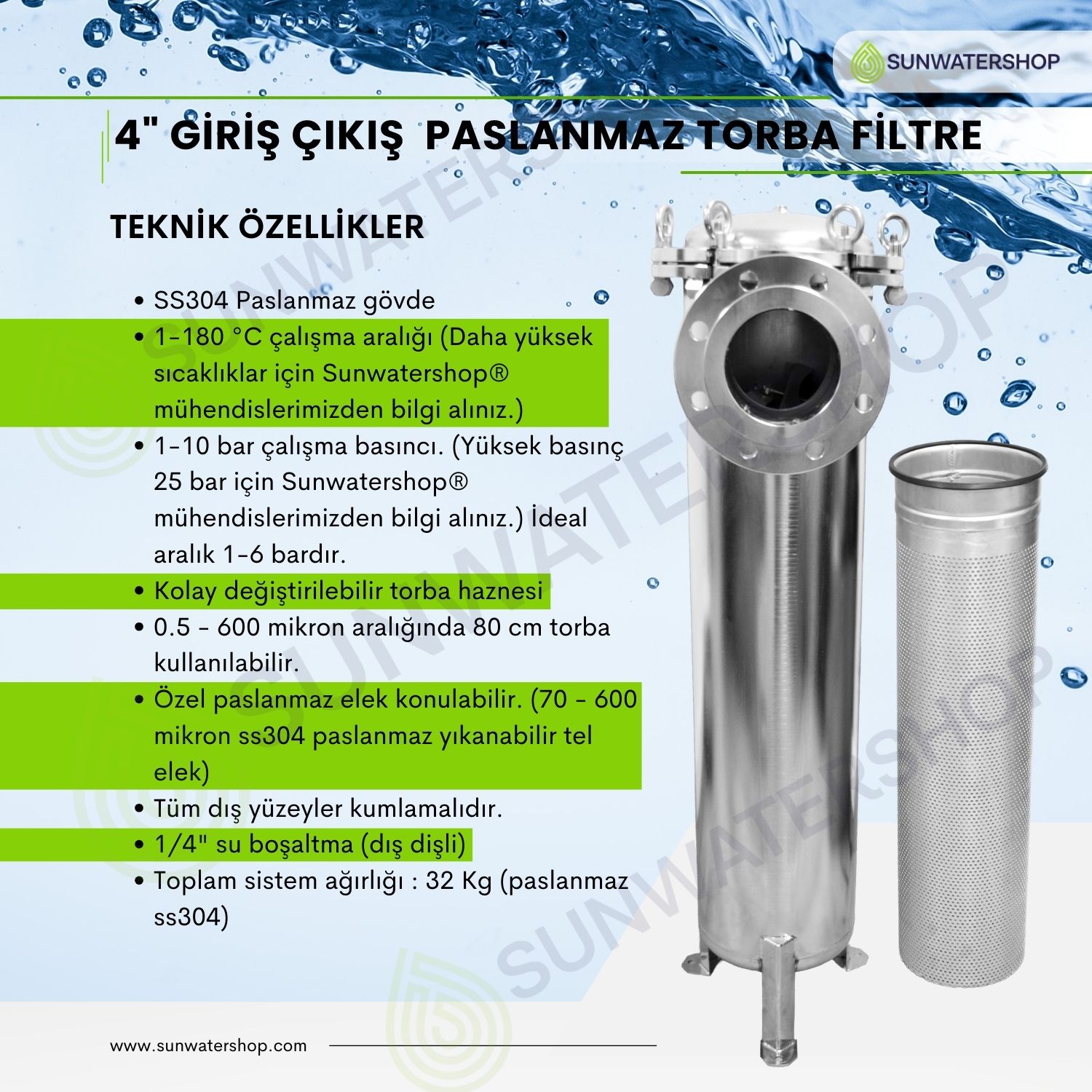 SUNWATERSHOP

4" GİRİŞ ÇIKIŞ PASLANMAZ TORBA FİLTRE

TEKNİK ÖZELLİKLER

• SS304 Paslanmaz gövde
• 1-180 °C çalışma aralığı (Daha yüksek sıcaklıklar için Sunwatershop® mühendislerimizden bilgi alınız.)
• 1-10 bar çalışma basıncı. (Yüksek basınç 25 bar için Sunwatershop® mühendislerimizden bilgi alınız.) İdeal aralık 1-6 bardır.
• Kolay değiştirilebilir torba haznesi
• 0.5 - 600 mikron aralığında 80 cm torba kullanılabilir.
• Özel paslanmaz elek konulabilir. (70 - 600 mikron ss304 paslanmaz yıkanabilir tel elek)
• Tüm dış yüzeyler kumlamalıdır.
• 1/4" su boşaltma (dış dişli)
• Toplam sistem ağırlığı : 32 Kg (paslanmaz ss304)

www.sunwatershop.com

SUNWATERSHOP